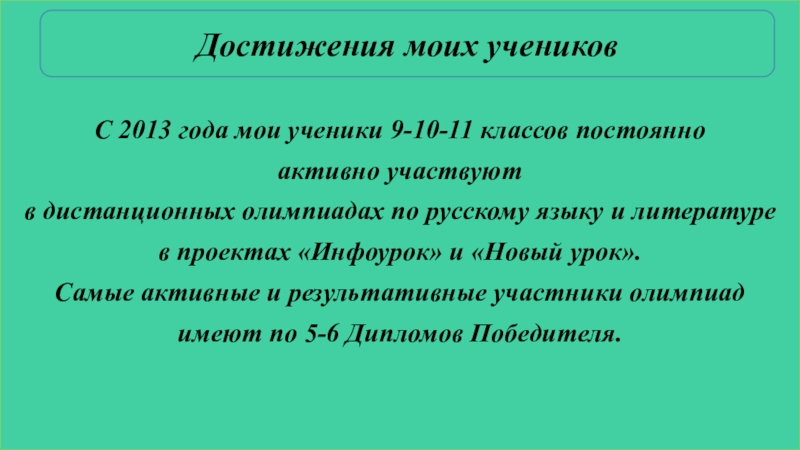 Достижения моих учеников

С 2013 года мои ученики 9-10-11 классов постоянно активно участвуют в дистанционных олимпиадах по русскому языку и литературе в проектах «Инфоурок» и «Новый урок».

Самые активные и результативные участники олимпиад имеют по 5-6 Дипломов Победителя.